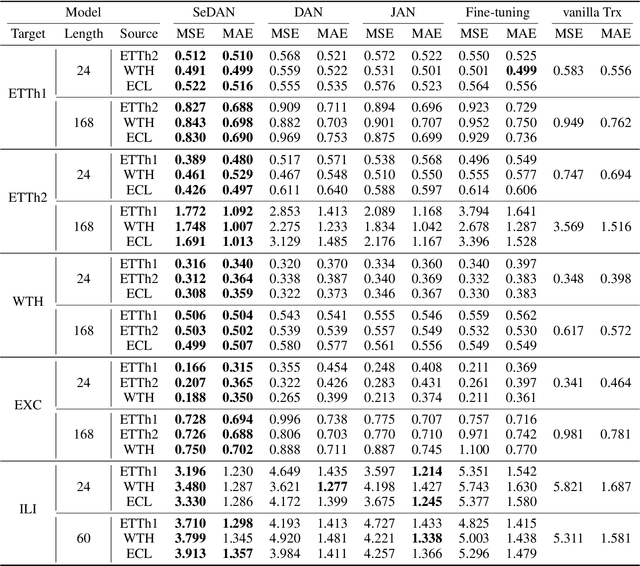 | Model | | | SeDAN | | DAN | | JAN | | Fine-tuning | | vanilla Trx | |
|---|---|---|---|---|---|---|---|---|---|---|---|---|
| Target | Length | Source | MSE | MAE | MSE | MAE | MSE | MAE | MSE | MAE | MSE | MAE |
| ETTh1 | 24 | ETTh2 | **0.512** | **0.510** | 0.568 | 0.521 | 0.572 | 0.522 | 0.550 | 0.525 | 0.583 | 0.556 |
| | | WTH | **0.491** | **0.499** | 0.559 | 0.522 | 0.531 | 0.501 | 0.501 | **0.499** | | |
| | | ECL | **0.522** | **0.516** | 0.555 | 0.535 | 0.576 | 0.523 | 0.564 | 0.556 | | |
| | 168 | ETTh2 | **0.827** | **0.688** | 0.909 | 0.711 | 0.894 | 0.696 | 0.923 | 0.729 | 0.949 | 0.762 |
| | | WTH | **0.843** | **0.698** | 0.882 | 0.703 | 0.901 | 0.707 | 0.952 | 0.750 | | |
| | | ECL | **0.830** | **0.690** | 0.969 | 0.753 | 0.875 | 0.699 | 0.929 | 0.736 | | |
| ETTh2 | 24 | ETTh1 | **0.389** | **0.480** | 0.517 | 0.571 | 0.538 | 0.568 | 0.496 | 0.549 | 0.747 | 0.694 |
| | | WTH | **0.461** | **0.529** | 0.467 | 0.548 | 0.510 | 0.550 | 0.555 | 0.577 | | |
| | | ECL | **0.426** | **0.497** | 0.611 | 0.640 | 0.588 | 0.597 | 0.614 | 0.606 | | |
| | 168 | ETTh1 | **1.772** | **1.092** | 2.853 | 1.413 | 2.089 | 1.168 | 3.794 | 1.641 | 3.569 | 1.516 |
| | | WTH | **1.748** | **1.007** | 2.275 | 1.233 | 1.834 | 1.042 | 2.678 | 1.287 | | |
| | | ECL | **1.691** | **1.013** | 3.129 | 1.485 | 2.176 | 1.167 | 3.396 | 1.528 | | |
| WTH | 24 | ETTh1 | **0.316** | **0.340** | 0.320 | 0.370 | 0.334 | 0.360 | 0.340 | 0.397 | 0.348 | 0.398 |
| | | ETTh2 | **0.312** | **0.364** | 0.338 | 0.387 | 0.340 | 0.369 | 0.332 | 0.383 | | |
| | | ECL | **0.308** | **0.359** | 0.322 | 0.373 | 0.346 | 0.367 | 0.330 | 0.383 | | |
| | 168 | ETTh1 | **0.506** | **0.504** | 0.543 | 0.541 | 0.555 | 0.546 | 0.559 | 0.562 | 0.617 | 0.572 |
| | | ETTh2 | **0.503** | **0.502** | 0.539 | 0.539 | 0.557 | 0.549 | 0.532 | 0.530 | | |
| | | ECL | **0.499** | **0.507** | 0.580 | 0.577 | 0.561 | 0.556 | 0.549 | 0.549 | | |
| EXC | 24 | ETTh1 | **0.166** | **0.315** | 0.355 | 0.454 | 0.248 | 0.408 | 0.211 | 0.369 | 0.341 | 0.464 |
| | | ETTh2 | **0.207** | **0.365** | 0.322 | 0.426 | 0.283 | 0.431 | 0.261 | 0.397 | | |
| | | WTH | **0.188** | **0.350** | 0.265 | 0.399 | 0.213 | 0.374 | 0.211 | 0.361 | | |
| | 168 | ETTh1 | **0.728** | **0.694** | 0.996 | 0.738 | 0.775 | 0.707 | 0.757 | 0.716 | 0.981 | 0.781 |
| | | ETTh2 | **0.726** | **0.688** | 0.806 | 0.703 | 0.770 | 0.710 | 0.971 | 0.742 | | |
| | | WTH | **0.750** | **0.702** | 0.888 | 0.711 | 0.887 | 0.745 | 1.100 | 0.770 | | |
| ILI | 24 | ETTh1 | **3.196** | 1.230 | 4.649 | 1.435 | 3.597 | **1.214** | 5.351 | 1.542 | 5.821 | 1.687 |
| | | WTH | **3.480** | 1.287 | 3.621 | **1.277** | 4.198 | 1.427 | 5.743 | 1.630 | | |
| | | ECL | **3.330** | 1.286 | 4.172 | 1.399 | 3.675 | **1.245** | 5.377 | 1.580 | | |
| | 60 | ETTh1 | **3.710** | **1.298** | 4.193 | 1.413 | 4.727 | 1.433 | 4.825 | 1.415 | 5.311 | 1.581 |
| | | WTH | **3.799** | 1.345 | 4.920 | 1.481 | 4.221 | **1.338** | 5.003 | 1.438 | | |
| | | ECL | **3.913** | **1.357** | 3.984 | 1.411 | 4.257 | 1.366 | 5.296 | 1.479 | | |